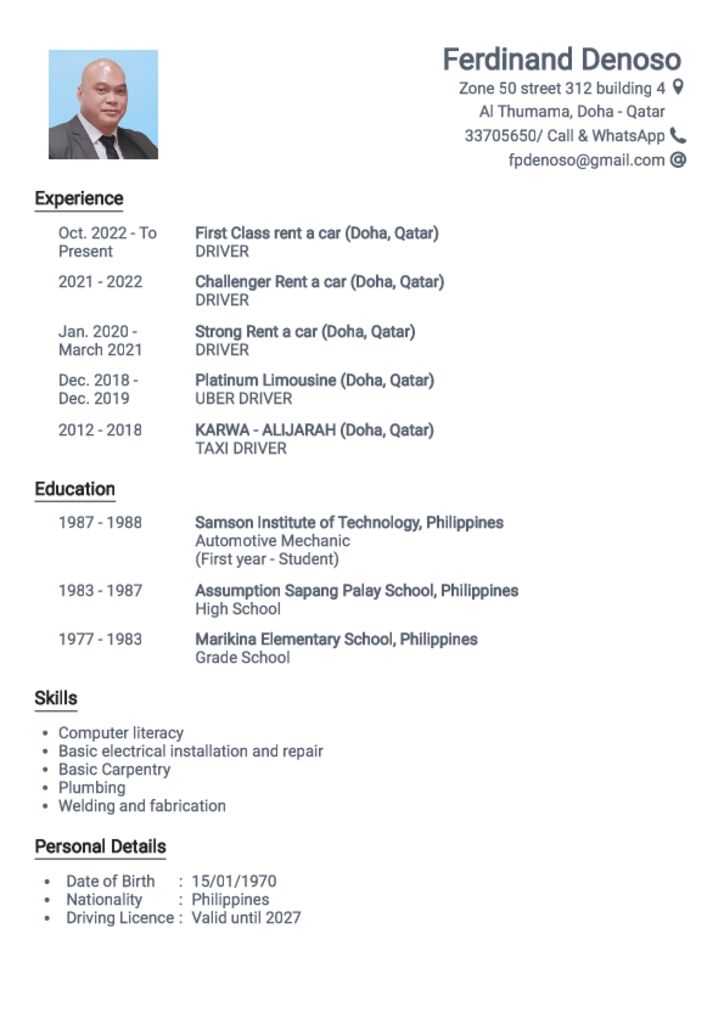 Ferdinand Denoso
Zone 50 street 312 building 4
Al Thumama, Doha - Qatar
33705650/ Call & WhatsApp
fpdenoso@gmail.com

Experience

Oct. 2022 - To Present
First Class rent a car (Doha, Qatar)
DRIVER

2021 - 2022
Challenger Rent a car (Doha, Qatar)
DRIVER

Jan. 2020 - March 2021
Strong Rent a car (Doha, Qatar)
DRIVER

Dec. 2018 - Dec. 2019
Platinum Limousine (Doha, Qatar)
UBER DRIVER

2012 - 2018
KARWA - ALIJARAH (Doha, Qatar)
TAXI DRIVER

Education

1987 - 1988
Samson Institute of Technology, Philippines
Automotive Mechanic
(First year - Student)

1983 - 1987
Assumption Sapang Palay School, Philippines
High School

1977 - 1983
Marikina Elementary School, Philippines
Grade School

Skills

• Computer literacy
• Basic electrical installation and repair
• Basic Carpentry
• Plumbing
• Welding and fabrication

Personal Details

• Date of Birth : 15/01/1970
• Nationality : Philippines
• Driving Licence : Valid until 2027